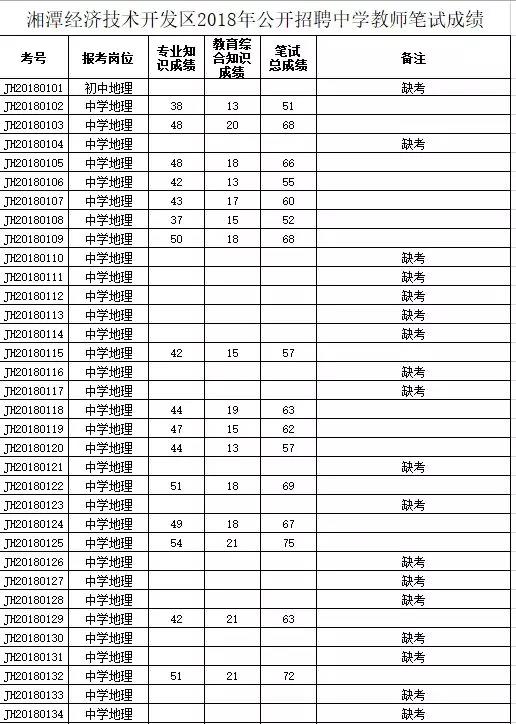 湘潭经济技术开发区2018年公开招聘中学教师笔试成绩

| 考号 | 报考岗位 | 专业知识成绩 | 教育综合知识成绩 | 笔试总成绩 | 备注 |
|---|---|---|---|---|---|
| JH20180101 | 初中地理 | | | | 缺考 |
| JH20180102 | 中学地理 | 38 | 13 | 51 | |
| JH20180103 | 中学地理 | 48 | 20 | 68 | |
| JH20180104 | 中学地理 | | | | 缺考 |
| JH20180105 | 中学地理 | 48 | 18 | 66 | |
| JH20180106 | 中学地理 | 42 | 13 | 55 | |
| JH20180107 | 中学地理 | 43 | 17 | 60 | |
| JH20180108 | 中学地理 | 37 | 15 | 52 | |
| JH20180109 | 中学地理 | 50 | 18 | 68 | |
| JH20180110 | 中学地理 | | | | 缺考 |
| JH20180111 | 中学地理 | | | | 缺考 |
| JH20180112 | 中学地理 | | | | 缺考 |
| JH20180113 | 中学地理 | | | | 缺考 |
| JH20180114 | 中学地理 | | | | 缺考 |
| JH20180115 | 中学地理 | 42 | 15 | 57 | |
| JH20180116 | 中学地理 | | | | 缺考 |
| JH20180117 | 中学地理 | | | | 缺考 |
| JH20180118 | 中学地理 | 44 | 19 | 63 | |
| JH20180119 | 中学地理 | 47 | 15 | 62 | |
| JH20180120 | 中学地理 | 44 | 13 | 57 | |
| JH20180121 | 中学地理 | | | | 缺考 |
| JH20180122 | 中学地理 | 51 | 18 | 69 | |
| JH20180123 | 中学地理 | | | | 缺考 |
| JH20180124 | 中学地理 | 49 | 18 | 67 | |
| JH20180125 | 中学地理 | 54 | 21 | 75 | |
| JH20180126 | 中学地理 | | | | 缺考 |
| JH20180127 | 中学地理 | | | | 缺考 |
| JH20180128 | 中学地理 | | | | 缺考 |
| JH20180129 | 中学地理 | 42 | 21 | 63 | |
| JH20180130 | 中学地理 | | | | 缺考 |
| JH20180131 | 中学地理 | | | | 缺考 |
| JH20180132 | 中学地理 | 51 | 21 | 72 | |
| JH20180133 | 中学地理 | | | | 缺考 |
| JH20180134 | 中学地理 | | | | 缺考 |